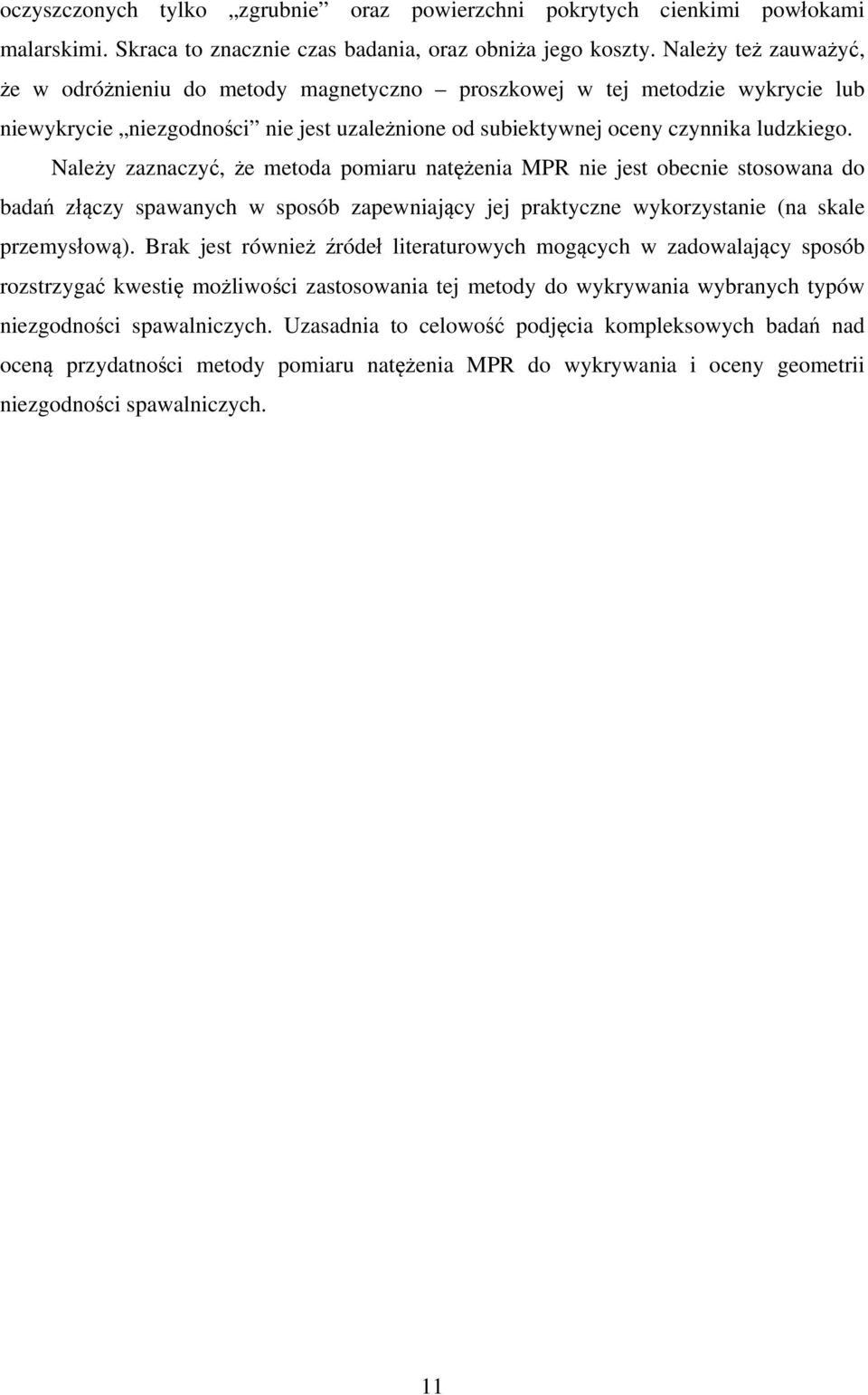 oczyszczonych tylko „zgrubnie” oraz powierzchni pokrytych cienkimi powłokami malarskimi. Skraca to znacznie czas badania, oraz obniża jego koszty. Należy też zauważyć, że w odróżnieniu do metody magnetyczno – proszkowej w tej metodzie wykrycie lub niewykrycie „niezgodności” nie jest uzależnione od subiektywnej oceny czynnika ludzkiego.

Należy zaznaczyć, że metoda pomiaru natężenia MPR nie jest obecnie stosowana do badań złączy spawanych w sposób zapewniający jej praktyczne wykorzystanie (na skale przemysłową). Brak jest również źródeł literaturowych mogących w zadowalający sposób rozstrzygać kwestię możliwości zastosowania tej metody do wykrywania wybranych typów niezgodności spawalniczych. Uzasadnia to celowość podjęcia kompleksowych badań nad oceną przydatności metody pomiaru natężenia MPR do wykrywania i oceny geometrii niezgodności spawalniczych.

11